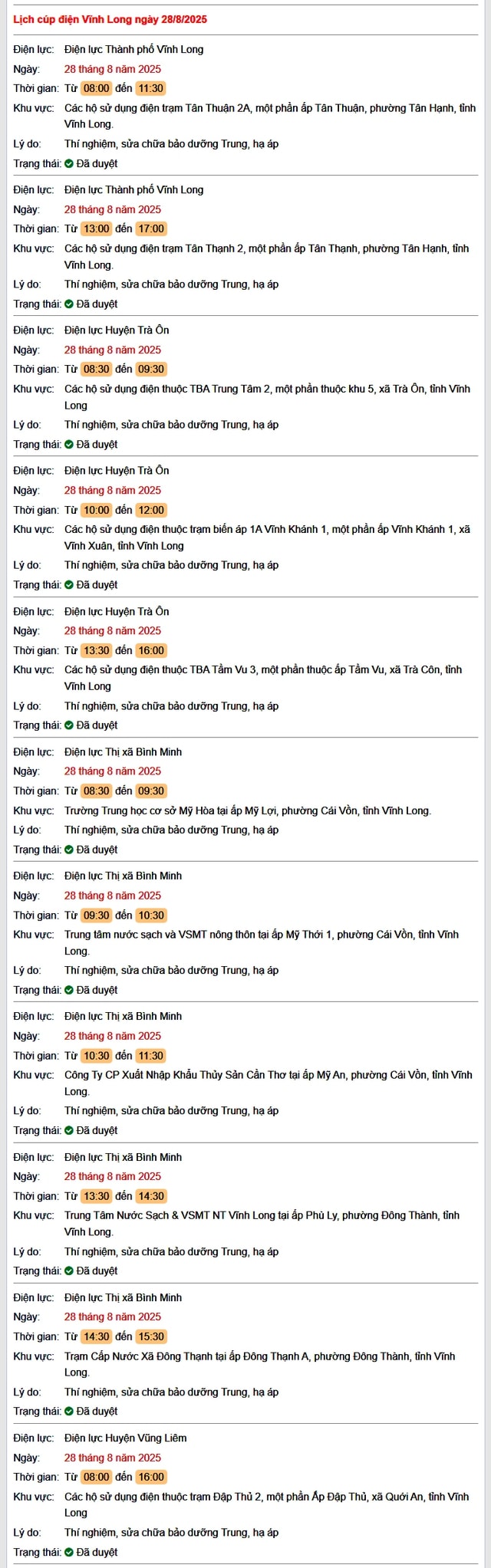 Lịch cúp điện Vĩnh Long ngày 28/8/2025

Điện lực: Điện lực Thành phố Vĩnh Long
Ngày: 28 tháng 8 năm 2025
Thời gian: Từ 08:00 đến 11:30
Khu vực: Các hộ sử dụng điện trạm Tân Thuận 2A, một phần ấp Tân Thuận, phường Tân Hạnh, tỉnh Vĩnh Long.
Lý do: Thí nghiệm, sửa chữa bảo dưỡng Trung, hạ áp
Trạng thái: Đã duyệt

Điện lực: Điện lực Thành phố Vĩnh Long
Ngày: 28 tháng 8 năm 2025
Thời gian: Từ 13:00 đến 17:00
Khu vực: Các hộ sử dụng điện trạm Tân Thạnh 2, một phần ấp Tân Thạnh, phường Tân Hạnh, tỉnh Vĩnh Long.
Lý do: Thí nghiệm, sửa chữa bảo dưỡng Trung, hạ áp
Trạng thái: Đã duyệt

Điện lực: Điện lực Huyện Trà Ôn
Ngày: 28 tháng 8 năm 2025
Thời gian: Từ 08:30 đến 09:30
Khu vực: Các hộ sử dụng điện thuộc TBA Trung Tâm 2, một phần thuộc khu 5, xã Trà Ôn, tỉnh Vĩnh Long
Lý do: Thí nghiệm, sửa chữa bảo dưỡng Trung, hạ áp
Trạng thái: Đã duyệt

Điện lực: Điện lực Huyện Trà Ôn
Ngày: 28 tháng 8 năm 2025
Thời gian: Từ 10:00 đến 12:00
Khu vực: Các hộ sử dụng điện thuộc trạm biến áp 1A Vĩnh Khánh 1, một phần ấp Vĩnh Khánh 1, xã Vĩnh Xuân, tỉnh Vĩnh Long
Lý do: Thí nghiệm, sửa chữa bảo dưỡng Trung, hạ áp
Trạng thái: Đã duyệt

Điện lực: Điện lực Huyện Trà Ôn
Ngày: 28 tháng 8 năm 2025
Thời gian: Từ 13:30 đến 16:00
Khu vực: Các hộ sử dụng điện thuộc TBA Tầm Vu 3, một phần thuộc ấp Tầm Vu, xã Trà Côn, tỉnh Vĩnh Long
Lý do: Thí nghiệm, sửa chữa bảo dưỡng Trung, hạ áp
Trạng thái: Đã duyệt

Điện lực: Điện lực Thị xã Bình Minh
Ngày: 28 tháng 8 năm 2025
Thời gian: Từ 08:30 đến 09:30
Khu vực: Trường Trung học cơ sở Mỹ Hòa tại ấp Mỹ Lợi, phường Cái Vồn, tỉnh Vĩnh Long.
Lý do: Thí nghiệm, sửa chữa bảo dưỡng Trung, hạ áp
Trạng thái: Đã duyệt

Điện lực: Điện lực Thị xã Bình Minh
Ngày: 28 tháng 8 năm 2025
Thời gian: Từ 09:30 đến 10:30
Khu vực: Trung tâm nước sạch và VSMT nông thôn tại ấp Mỹ Thới 1, phường Cái Vồn, tỉnh Vĩnh Long.
Lý do: Thí nghiệm, sửa chữa bảo dưỡng Trung, hạ áp
Trạng thái: Đã duyệt

Điện lực: Điện lực Thị xã Bình Minh
Ngày: 28 tháng 8 năm 2025
Thời gian: Từ 10:30 đến 11:30
Khu vực: Công Ty CP Xuất Nhập Khẩu Thủy Sản Cần Thơ tại ấp Mỹ An, phường Cái Vồn, tỉnh Vĩnh Long.
Lý do: Thí nghiệm, sửa chữa bảo dưỡng Trung, hạ áp
Trạng thái: Đã duyệt

Điện lực: Điện lực Thị xã Bình Minh
Ngày: 28 tháng 8 năm 2025
Thời gian: Từ 13:30 đến 14:30
Khu vực: Trung Tâm Nước Sạch & VSMT NT Vĩnh Long tại ấp Phù Ly, phường Đông Thành, tỉnh Vĩnh Long.
Lý do: Thí nghiệm, sửa chữa bảo dưỡng Trung, hạ áp
Trạng thái: Đã duyệt

Điện lực: Điện lực Thị xã Bình Minh
Ngày: 28 tháng 8 năm 2025
Thời gian: Từ 14:30 đến 15:30
Khu vực: Trạm Cấp Nước Xã Đông Thạnh tại ấp Đông Thạnh A, phường Đông Thành, tỉnh Vĩnh Long.
Lý do: Thí nghiệm, sửa chữa bảo dưỡng Trung, hạ áp
Trạng thái: Đã duyệt

Điện lực: Điện lực Huyện Vũng Liêm
Ngày: 28 tháng 8 năm 2025
Thời gian: Từ 08:00 đến 16:00
Khu vực: Các hộ sử dụng điện thuộc trạm Đập Thủ 2, một phần Ấp Đập Thủ, xã Quới An, tỉnh Vĩnh Long
Lý do: Thí nghiệm, sửa chữa bảo dưỡng Trung, hạ áp
Trạng thái: Đã duyệt